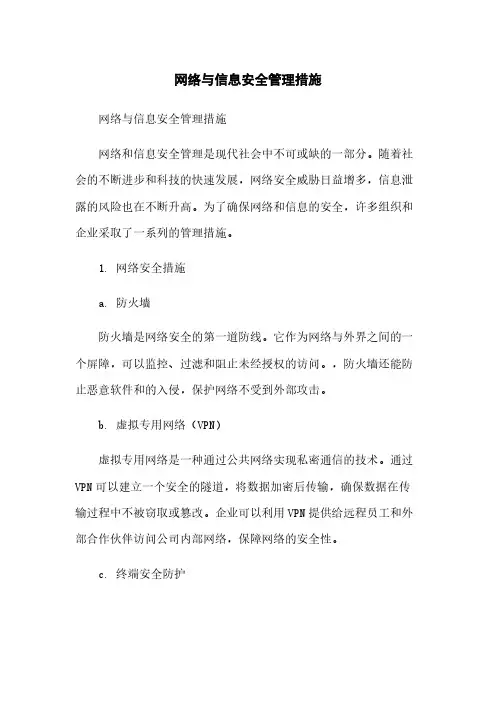 网络与信息安全管理措施

网络与信息安全管理措施

网络和信息安全管理是现代社会中不可或缺的一部分。随着社会的不断进步和科技的快速发展，网络安全威胁日益增多，信息泄露的风险也在不断升高。为了确保网络和信息的安全，许多组织和企业采取了一系列的管理措施。

1. 网络安全措施

a. 防火墙

防火墙是网络安全的第一道防线。它作为网络与外界之间的一个屏障，可以监控、过滤和阻止未经授权的访问。，防火墙还能防止恶意软件和的入侵，保护网络不受到外部攻击。

b. 虚拟专用网络（VPN）

虚拟专用网络是一种通过公共网络实现私密通信的技术。通过VPN可以建立一个安全的隧道，将数据加密后传输，确保数据在传输过程中不被窃取或篡改。企业可以利用VPN提供给远程员工和外部合作伙伴访问公司内部网络，保障网络的安全性。

c. 终端安全防护